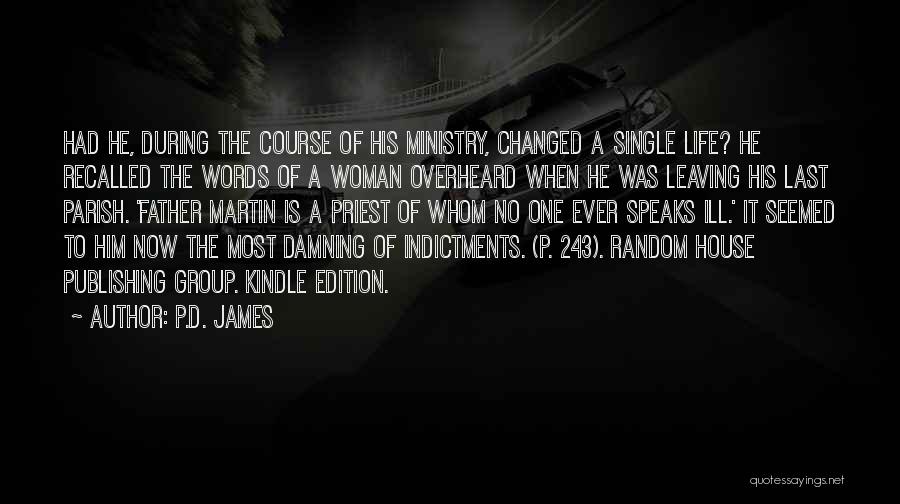 HAD HE, DURING THE COURSE OF HIS MINISTRY, CHANGED A SINGLE LIFE? HE RECALLED THE WORDS OF A WOMAN OVERHEARD WHEN HE WAS LEAVING HIS LAST PARISH. 'FATHER MARTIN IS A PRIEST OF WHOM NO ONE EVER SPEAKS ILL.' IT SEEMED TO HIM NOW THE MOST DAMNING OF INDICTMENTS. (P. 243). RANDOM HOUSE PUBLISHING GROUP. KINDLE EDITION.

~ AUTHOR: P.D. JAMES

quotessayings.net